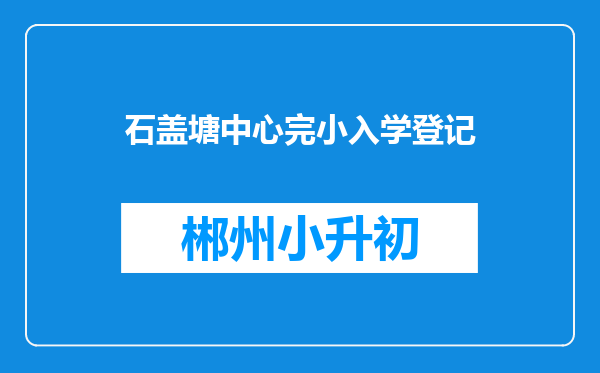 石盖塘中心完小入学登记

郴州小升初